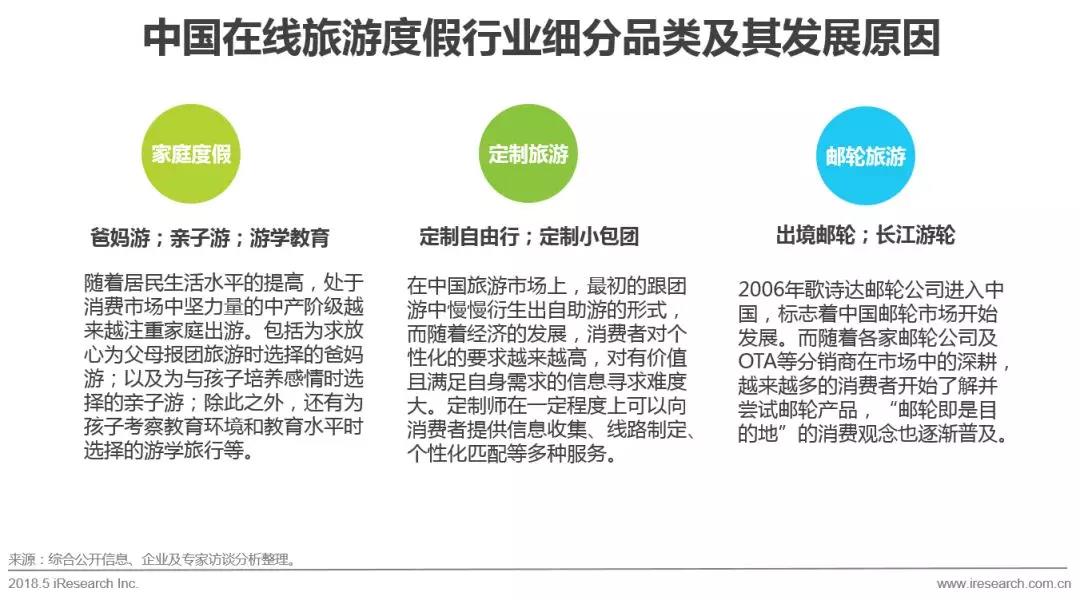 中国在线旅游度假行业细分品类及其发展原因

家庭度假

爸妈游；亲子游；游学教育

随着居民生活水平的提高，处于消费市场中坚力量的中产阶级越来越注重家庭出游。包括为求放心为父母报团旅游时选择的爸妈游；以及为与孩子培养感情时选择的亲子游；除此之外，还有为孩子考察教育环境和教育水平时选择的游学旅行等。

定制旅游

定制自由行；定制小包团

在中国旅游市场上，最初的跟团游中慢慢衍生出自助游的形式，而随着经济的发展，消费者对个性化的要求越来越高，对有价值且满足自身需求的信息寻求难度大。定制师在一定程度上可以向消费者提供信息收集、线路制定、个性化匹配等多种服务。

邮轮旅游

出境邮轮；长江游轮

2006年歌诗达邮轮公司进入中国，标志着中国邮轮市场开始发展。而随着各家邮轮公司及OTA等分销商在市场中的深耕，越来越多的消费者开始了解并尝试邮轮产品，“邮轮即是目的地”的消费观念也逐渐普及。

来源：综合公开信息、企业及专家访谈分析整理。

2018.5 iResearch Inc.

www.iresearch.com.cn